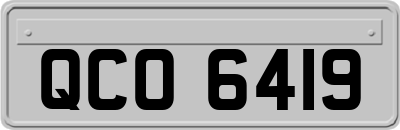 QCO 6419